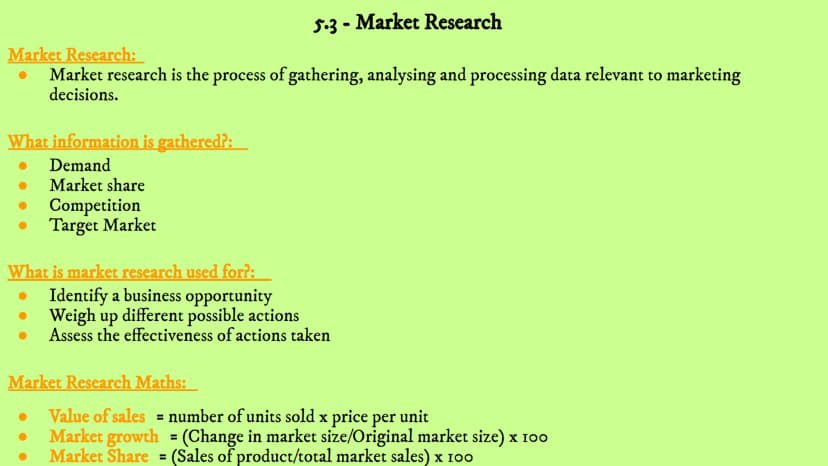 5.3 - Market Research

Market Research:

• Market research is the process of gathering, analysing and processing data relevant to marketing decisions.

What information is gathered?:

• Demand
• Market share
• Competition
• Target Market

What is market research used for?:

• Identify a business opportunity
• Weigh up different possible actions
• Assess the effectiveness of actions taken

Market Research Maths:

• Value of sales = number of units sold x price per unit
• Market growth = (Change in market size/Original market size) x 100
• Market Share = (Sales of product/total market sales) x 100